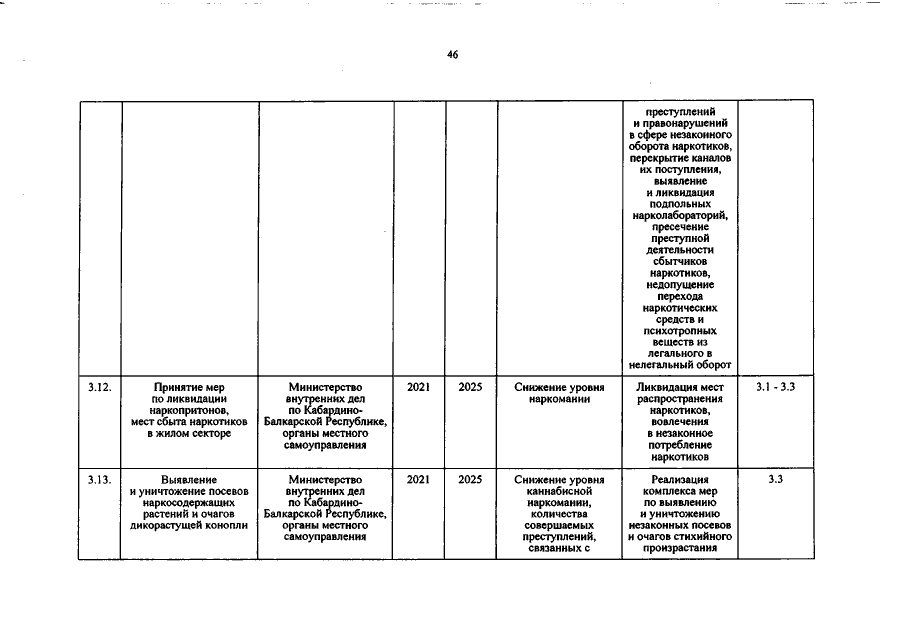 46

| | | | | | | | |
|---|---|---|---|---|---|---|---|
| | | | | | | преступлений и правонарушений в сфере незаконного оборота наркотиков, перекрытие каналов их поступления, выявление и ликвидация подпольных нарколабораторий, пресечение преступной деятельности сбытчиков наркотиков, недопущение перехода наркотических средств и психотропных веществ из легального в нелегальный оборот | |
| 3.12. | Принятие мер по ликвидации наркопритонов, мест сбыта наркотиков в жилом секторе | Министерство внутренних дел по Кабардино-Балкарской Республике, органы местного самоуправления | 2021 | 2025 | Снижение уровня наркомании | Ликвидация мест распространения наркотиков, вовлечения в незаконное потребление наркотиков | 3.1 - 3.3 |
| 3.13. | Выявление и уничтожение посевов наркосодержащих растений и очагов дикорастущей конопли | Министерство внутренних дел по Кабардино-Балкарской Республике, органы местного самоуправления | 2021 | 2025 | Снижение уровня каннабисной наркомании, количества совершаемых преступлений, связанных с | Реализация комплекса мер по выявлению и уничтожению незаконных посевов и очагов стихийного произрастания | 3.3 |